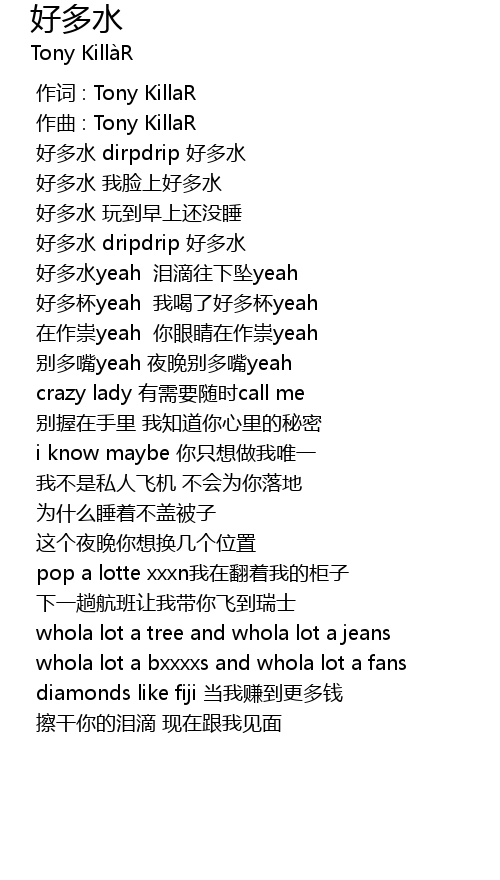 好多水
Tony KillàR

作词 : Tony KillaR
作曲 : Tony KillaR
好多水 dirpdrip 好多水
好多水 我脸上好多水
好多水 玩到早上还没睡
好多水 dripdrip 好多水
好多水yeah 泪滴往下坠yeah
好多杯yeah 我喝了好多杯yeah
在作祟yeah 你眼睛在作祟yeah
别多嘴yeah 夜晚别多嘴yeah
crazy lady 有需要随时call me
别握在手里 我知道你心里的秘密
i know maybe 你只想做我唯一
我不是私人飞机 不会为你落地
为什么睡着不盖被子
这个夜晚你想换几个位置
pop a lotte xxxn我在翻着我的柜子
下一趟航班让我带你飞到瑞士
whola lot a tree and whola lot a jeans
whola lot a bxxxxs and whola lot a fans
diamonds like fiji 当我赚到更多钱
擦干你的泪滴 现在跟我见面